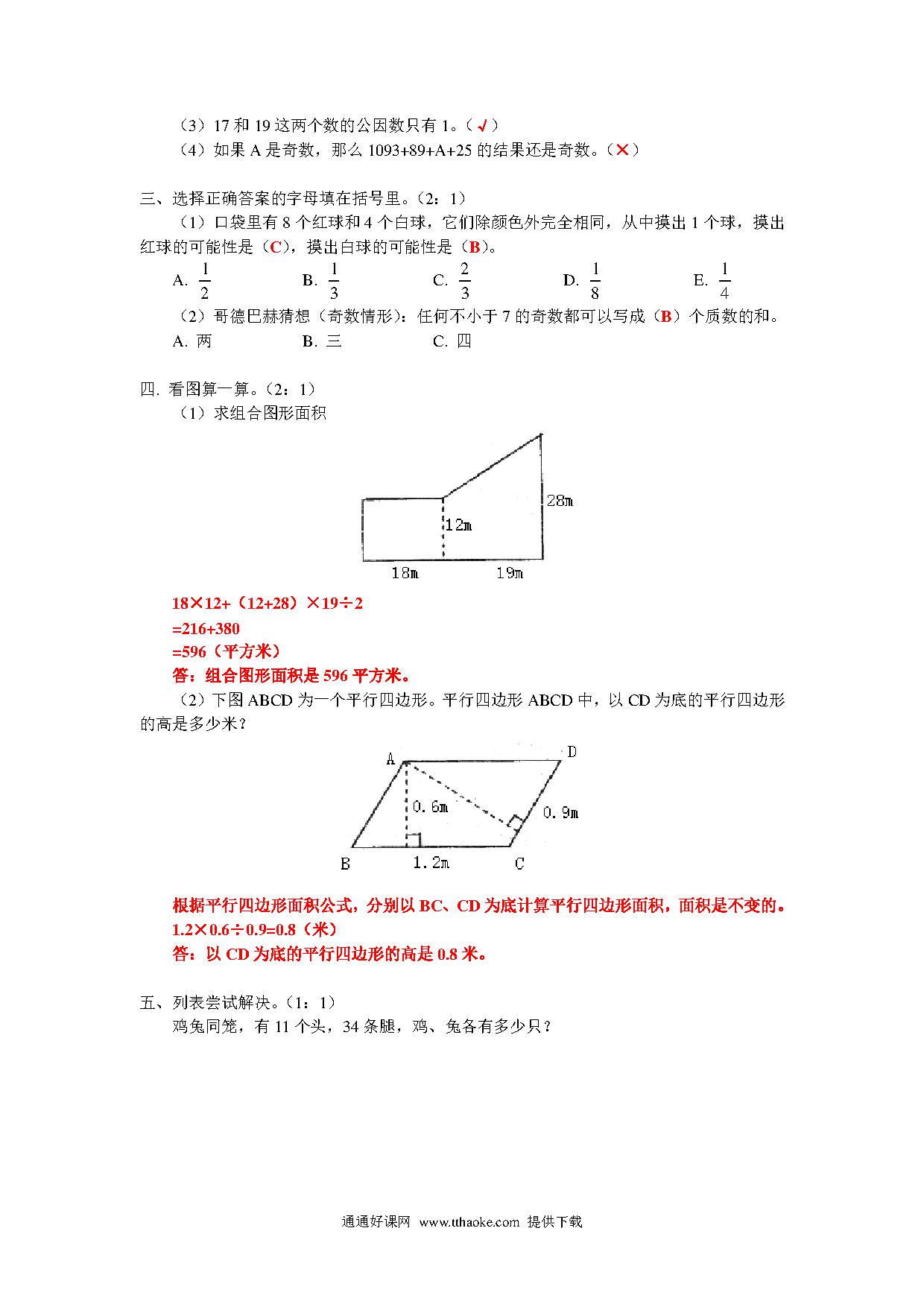 （3）17 和 19 这两个数的公因数只有 1。（√）
（4）如果 A 是奇数，那么 1093+89+A+25 的结果还是奇数。（×）

三、选择正确答案的字母填在括号里。（2：1）
（1）口袋里有 8 个红球和 4 个白球，它们除颜色外完全相同，从中摸出 1 个球，摸出红球的可能性是（C），摸出白球的可能性是（B）。
A. $\frac{1}{2}$　　B. $\frac{1}{3}$　　C. $\frac{2}{3}$　　D. $\frac{1}{8}$　　E. $\frac{1}{4}$
（2）哥德巴赫猜想（奇数情形）：任何不小于 7 的奇数都可以写成（B）个质数的和。
A. 两　　B. 三　　C. 四

四. 看图算一算。（2：1）
（1）求组合图形面积

28m
12m
18m　19m

18×12+（12+28）×19÷2
=216+380
=596（平方米）
答：组合图形面积是 596 平方米。
（2）下图 ABCD 为一个平行四边形。平行四边形 ABCD 中，以 CD 为底的平行四边形的高是多少米？

A　D
0.6m　0.9m
B　1.2m　C

根据平行四边形面积公式，分别以 BC、CD 为底计算平行四边形面积，面积是不变的。
1.2×0.6÷0.9=0.8（米）
答：以 CD 为底的平行四边形的高是 0.8 米。

五、列表尝试解决。（1：1）
鸡兔同笼，有 11 个头，34 条腿，鸡、兔各有多少只？

通通好课网 www.tthaoke.com 提供下载